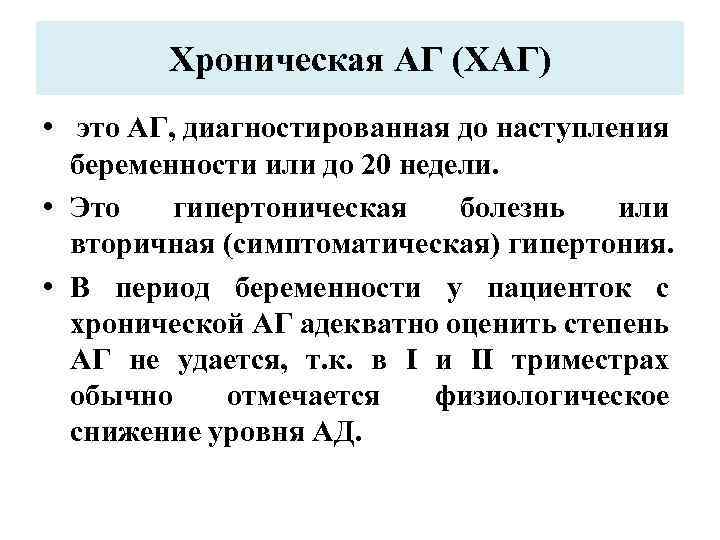 Хроническая АГ (ХАГ)

• это АГ, диагностированная до наступления беременности или до 20 недели.

• Это гипертоническая болезнь или вторичная (симптоматическая) гипертония.

• В период беременности у пациенток с хронической АГ адекватно оценить степень АГ не удается, т.к. в I и II триместрах обычно отмечается физиологическое снижение уровня АД.